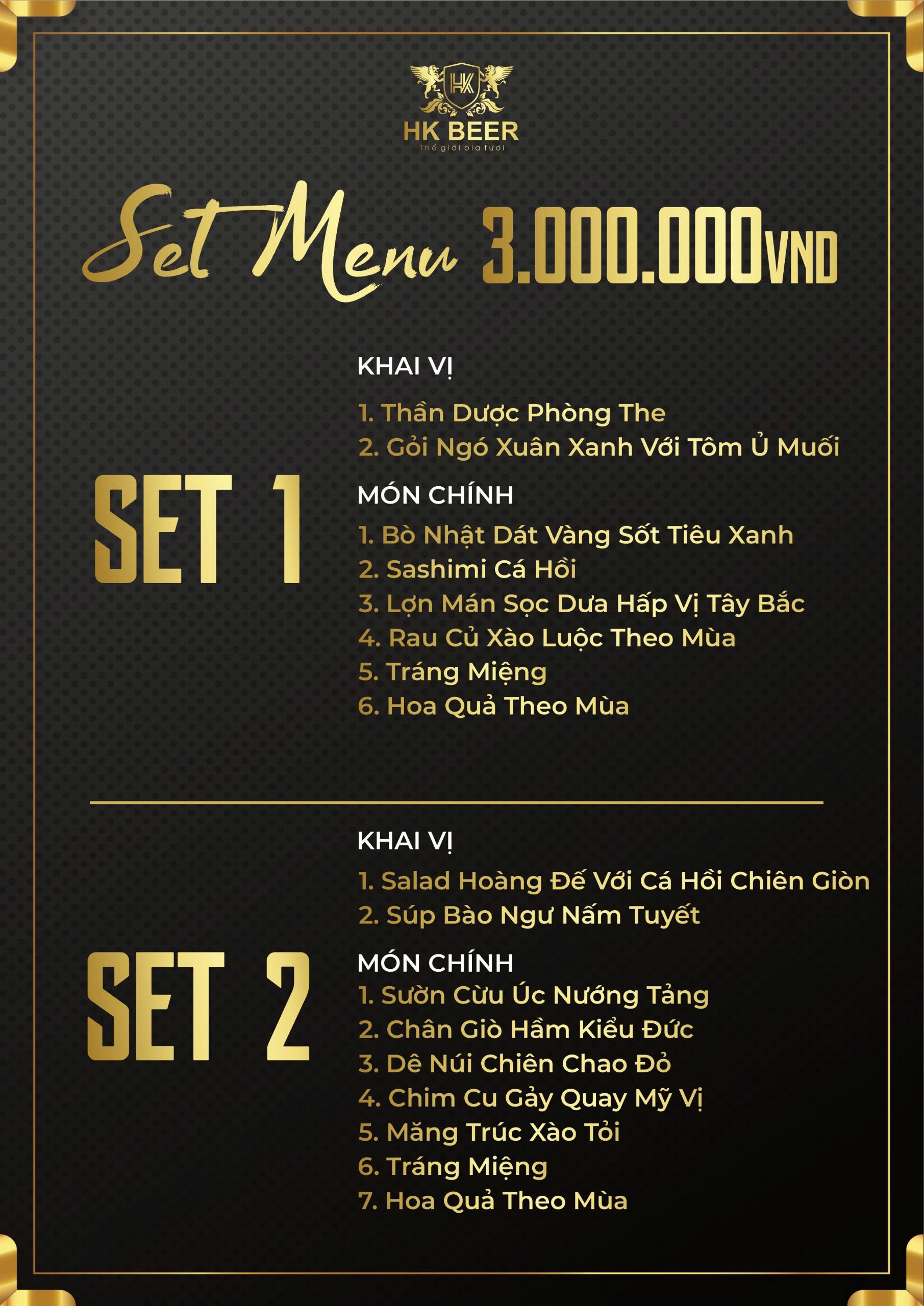 HK
HK BEER
Thế giới bia tươi

Set Menu 3.000.000VND

SET 1

KHAI VỊ

1. Thần Dược Phòng The
2. Gỏi Ngó Xuân Xanh Với Tôm Ủ Muối

MÓN CHÍNH

1. Bò Nhật Dát Vàng Sốt Tiêu Xanh
2. Sashimi Cá Hồi
3. Lợn Mán Sọc Dưa Hấp Vị Tây Bắc
4. Rau Củ Xào Luộc Theo Mùa
5. Tráng Miệng
6. Hoa Quả Theo Mùa

SET 2

KHAI VỊ

1. Salad Hoàng Đế Với Cá Hồi Chiên Giòn
2. Súp Bào Ngư Nấm Tuyết

MÓN CHÍNH

1. Sườn Cừu Úc Nướng Tảng
2. Chân Giò Hầm Kiểu Đức
3. Dê Núi Chiên Chao Đỏ
4. Chim Cu Gảy Quay Mỹ Vị
5. Măng Trúc Xào Tỏi
6. Tráng Miệng
7. Hoa Quả Theo Mùa